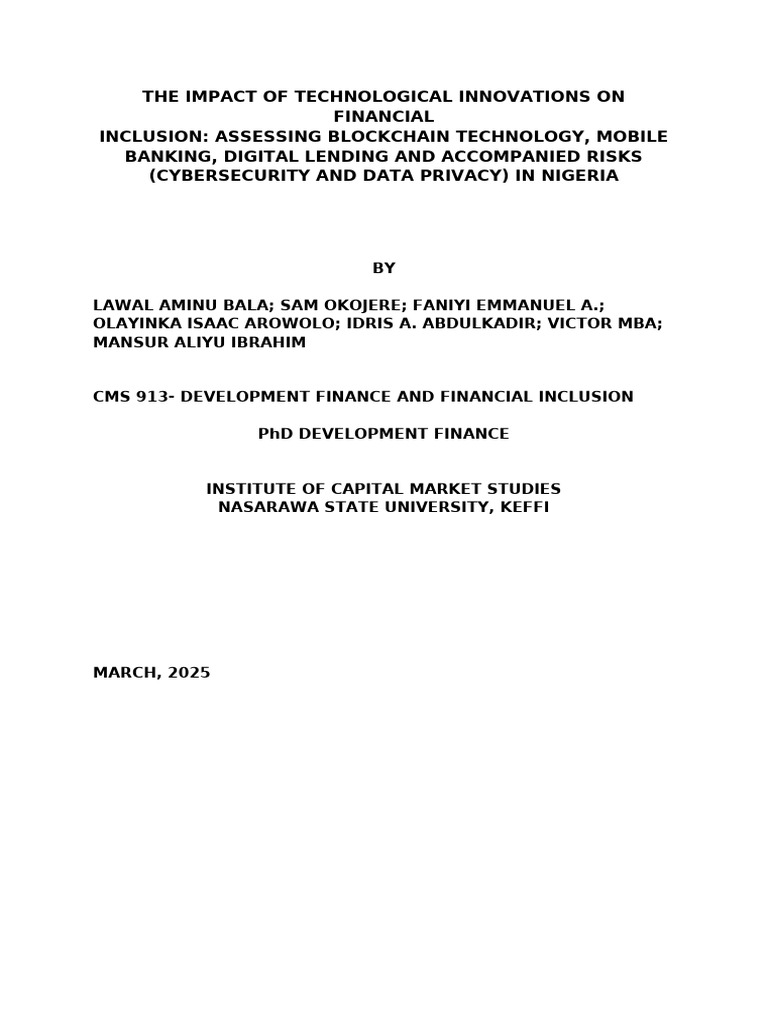 THE IMPACT OF TECHNOLOGICAL INNOVATIONS ON FINANCIAL
INCLUSION: ASSESSING BLOCKCHAIN TECHNOLOGY, MOBILE BANKING, DIGITAL LENDING AND ACCOMPANIED RISKS (CYBERSECURITY AND DATA PRIVACY) IN NIGERIA

BY

LAWAL AMINU BALA; SAM OKOJERE; FANIYI EMMANUEL A.; OLAYINKA ISAAC AROWOLO; IDRIS A. ABDULKADIR; VICTOR MBA; MANSUR ALIYU IBRAHIM

CMS 913- DEVELOPMENT FINANCE AND FINANCIAL INCLUSION

PhD DEVELOPMENT FINANCE

INSTITUTE OF CAPITAL MARKET STUDIES
NASARAWA STATE UNIVERSITY, KEFFI

MARCH, 2025